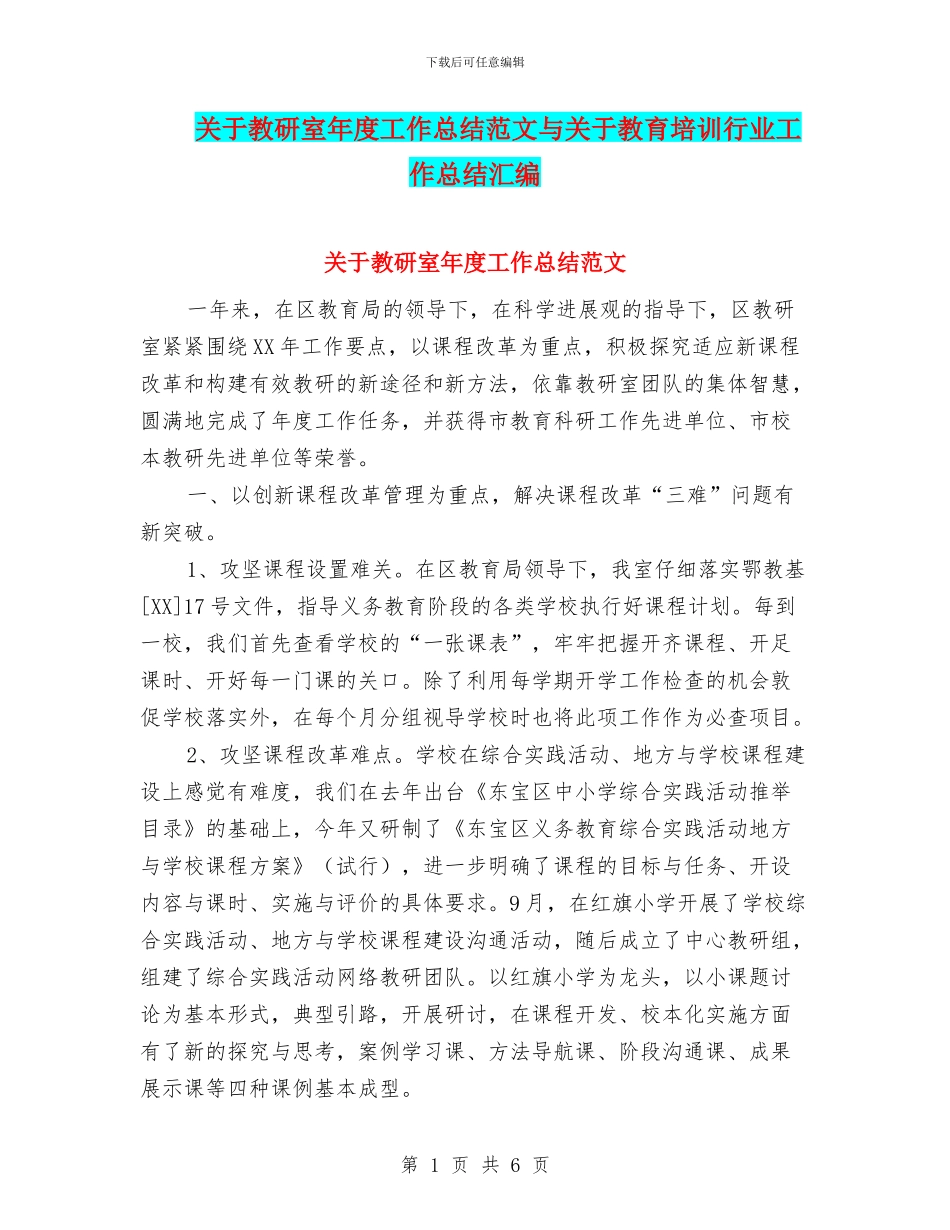 下载后可任意编辑

关于教研室年度工作总结范文与关于教育培训行业工作总结汇编

关于教研室年度工作总结范文

一年来，在区教育局的领导下，在科学进展观的指导下，区教研室紧紧围绕XX年工作要点，以课程改革为重点，积极探究适应新课程改革和构建有效教研的新途径和新方法，依靠教研室团队的集体智慧，圆满地完成了年度工作任务，并获得市教育科研工作先进单位、市校本教研先进单位等荣誉。

一、以创新课程改革管理为重点，解决课程改革“三难”问题有新突破。

1、攻坚课程设置难关。在区教育局领导下，我室仔细落实鄂教基[XX]17号文件，指导义务教育阶段的各类学校执行好课程计划。每到一校，我们首先查看学校的“一张课表”，牢牢把握开齐课程、开足课时、开好每一门课的关口。除了利用每学期开学工作检查的机会敦促学校落实外，在每个月分组视导学校时也将此项工作作为必查项目。

2、攻坚课程改革难点。学校在综合实践活动、地方与学校课程建设上感觉有难度，我们在去年出台《东宝区中小学综合实践活动推举目录》的基础上，今年又研制了《东宝区义务教育综合实践活动地方与学校课程方案》（试行），进一步明确了课程的目标与任务、开设内容与课时、实施与评价的具体要求。9月，在红旗小学开展了学校综合实践活动、地方与学校课程建设沟通活动，随后成立了中心教研组，组建了综合实践活动网络教研团队。以红旗小学为龙头，以小课题讨论为基本形式，典型引路，开展研讨，在课程开发、校本化实施方面有了新的探究与思考，案例学习课、方法导航课、阶段沟通课、成果展示课等四种课例基本成型。

第 1 页 共 6 页